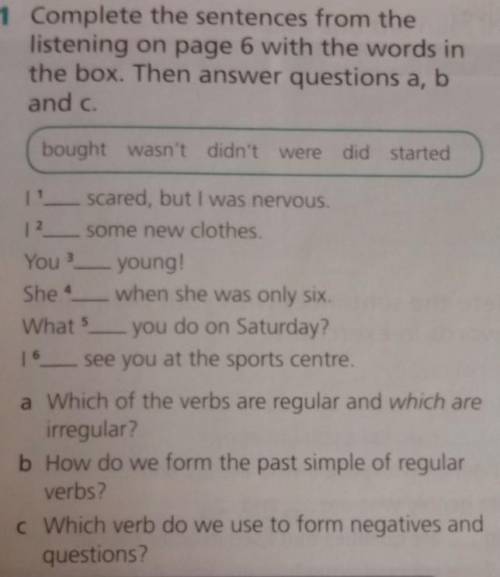 1 Complete the sentences from the listening on page 6 with the words in the box. Then answer questions a, b and c.

bought wasn't didn't were did started

I $^{1}$____ scared, but I was nervous.

I $^{2}$____ some new clothes.

You $^{3}$____ young!

She $^{4}$____ when she was only six.

What $^{5}$____ you do on Saturday?

I $^{6}$____ see you at the sports centre.

a Which of the verbs are regular and which are irregular?

b How do we form the past simple of regular verbs?

c Which verb do we use to form negatives and questions?